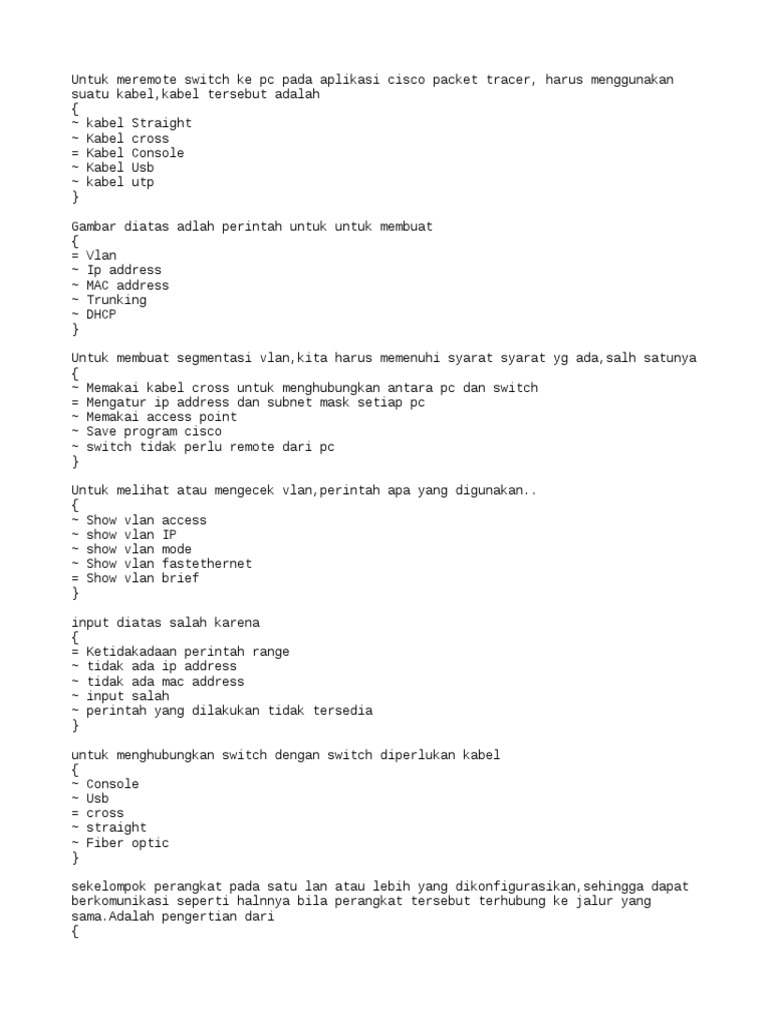 Untuk meremote switch ke pc pada aplikasi cisco packet tracer, harus menggunakan suatu kabel,kabel tersebut adalah
{
~ kabel Straight
~ Kabel cross
= Kabel Console
~ Kabel Usb
~ kabel utp
}

Gambar diatas adlah perintah untuk untuk membuat
{
= Vlan
~ Ip address
~ MAC address
~ Trunking
~ DHCP
}

Untuk membuat segmentasi vlan,kita harus memenuhi syarat syarat yg ada,salh satunya
{
~ Memakai kabel cross untuk menghubungkan antara pc dan switch
= Mengatur ip address dan subnet mask setiap pc
~ Memakai access point
~ Save program cisco
~ switch tidak perlu remote dari pc
}

Untuk melihat atau mengecek vlan,perintah apa yang digunakan..
{
~ Show vlan access
~ show vlan IP
~ show vlan mode
~ Show vlan fastethernet
= Show vlan brief
}

input diatas salah karena
{
= Ketidakadaan perintah range
~ tidak ada ip address
~ tidak ada mac address
~ input salah
~ perintah yang dilakukan tidak tersedia
}

untuk menghubungkan switch dengan switch diperlukan kabel
{
~ Console
~ Usb
= cross
~ straight
~ Fiber optic
}

sekelompok perangkat pada satu lan atau lebih yang dikonfigurasikan,sehingga dapat berkomunikasi seperti halnnya bila perangkat tersebut terhubung ke jalur yang sama.Adalah pengertian dari
{